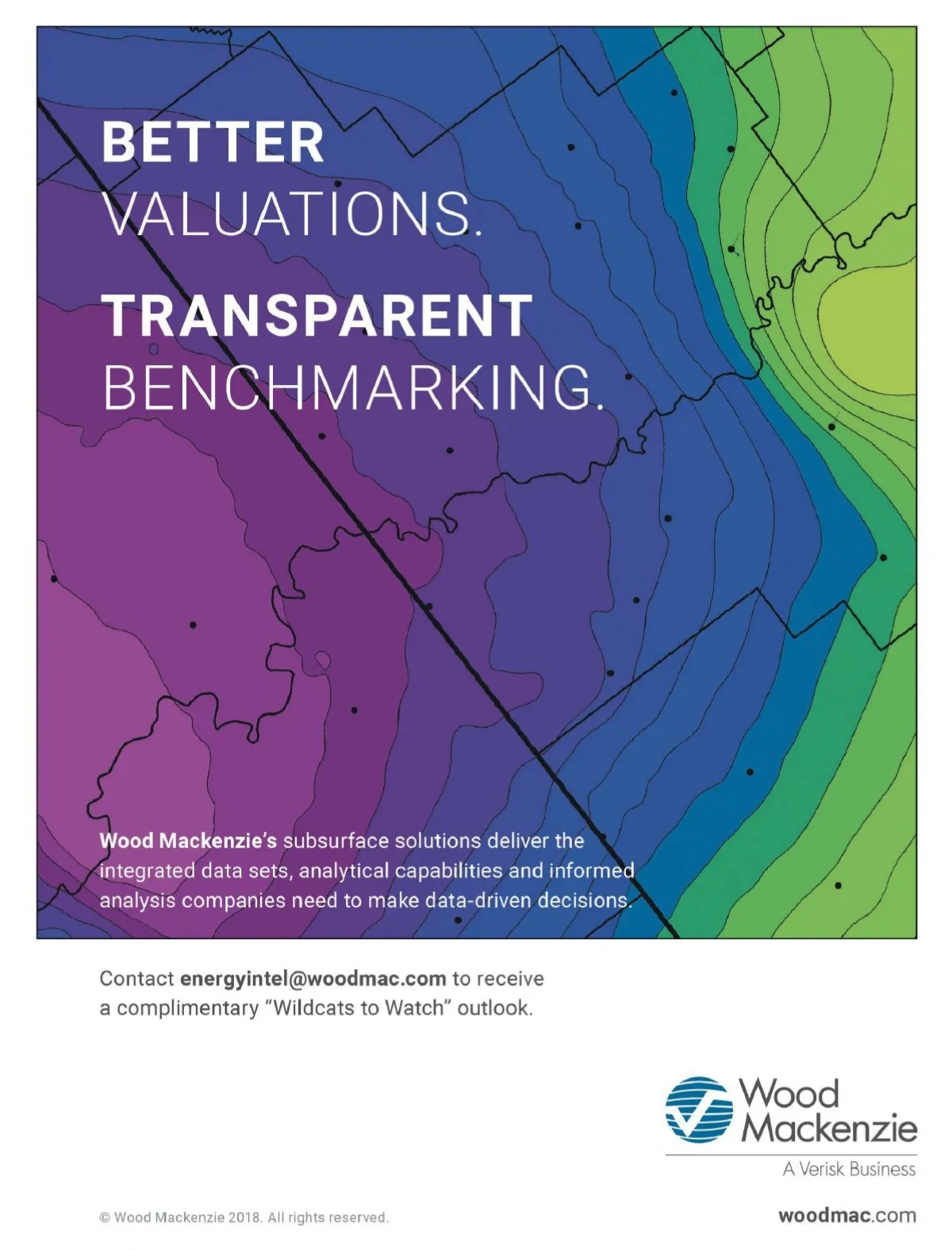 BETTER
VALUATIONS.

TRANSPARENT
BENCHMARKING.

Wood Mackenzie's subsurface solutions deliver the integrated data sets, analytical capabilities and informed analysis companies need to make data-driven decisions.

Contact energyintel@woodmac.com to receive a complimentary "Wildcats to Watch" outlook.

Wood
Mackenzie
A Verisk Business

© Wood Mackenzie 2018. All rights reserved.

woodmac.com